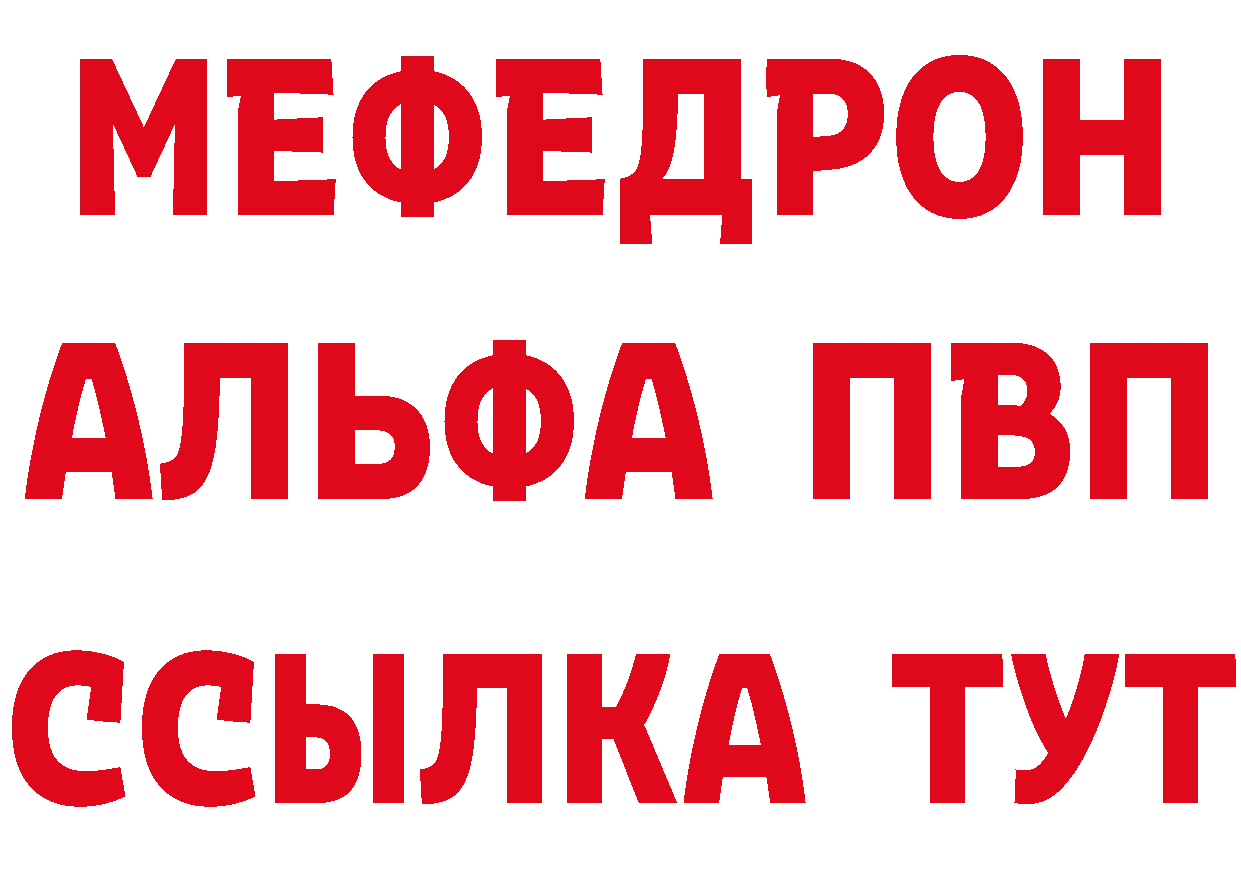 МЕФЕДРОН
АЛЬФА ПВП
ССЫЛКА ТУТ